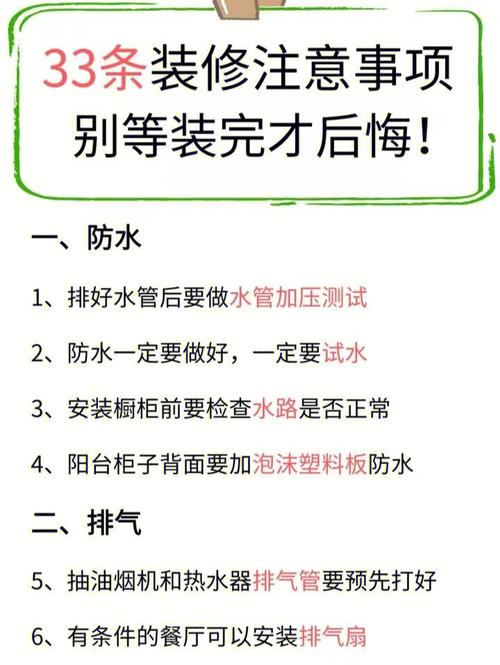 33条装修注意事项
别等装完才后悔！

一、防水

1、排好水管后要做水管加压测试

2、防水一定要做好，一定要试水

3、安装橱柜前要检查水路是否正常

4、阳台柜子背面要加泡沫塑料板防水

二、排气

5、抽油烟机和热水器排气管要预先打好

6、有条件的餐厅可以安装排气扇